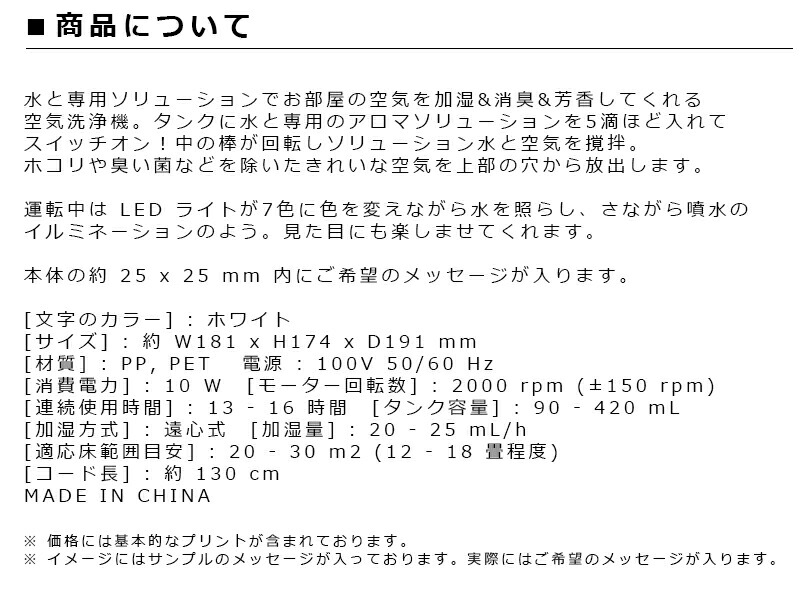 ■ 商品について

水と専用ソリューションでお部屋の空気を加湿&消臭&芳香してくれる空気洗浄機。タンクに水と専用のアロマソリューションを5滴ほど入れてスイッチオン！中の棒が回転しソリューション水と空気を撹拌。ホコリや臭い菌などを除いたきれいな空気を上部の穴から放出します。

運転中は LED ライトが7色に色を変えながら水を照らし、さながら噴水のイルミネーションのよう。見た目にも楽しませてくれます。

本体の約 25 x 25 mm 内にご希望のメッセージが入ります。

[文字のカラー] : ホワイト
[サイズ] : 約 W181 x H174 x D191 mm
[材質] : PP, PET　電源 : 100V 50/60 Hz
[消費電力] : 10 W　[モーター回転数] : 2000 rpm (±150 rpm)
[連続使用時間] : 13 - 16 時間　[タンク容量] : 90 - 420 mL
[加湿方式] : 遠心式　[加湿量] : 20 - 25 mL/h
[適応床範囲目安] : 20 - 30 m2 (12 - 18 畳程度)
[コード長] : 約 130 cm
MADE IN CHINA

※ 価格には基本的なプリントが含まれております。
※ イメージにはサンプルのメッセージが入っております。実際にはご希望のメッセージが入ります。